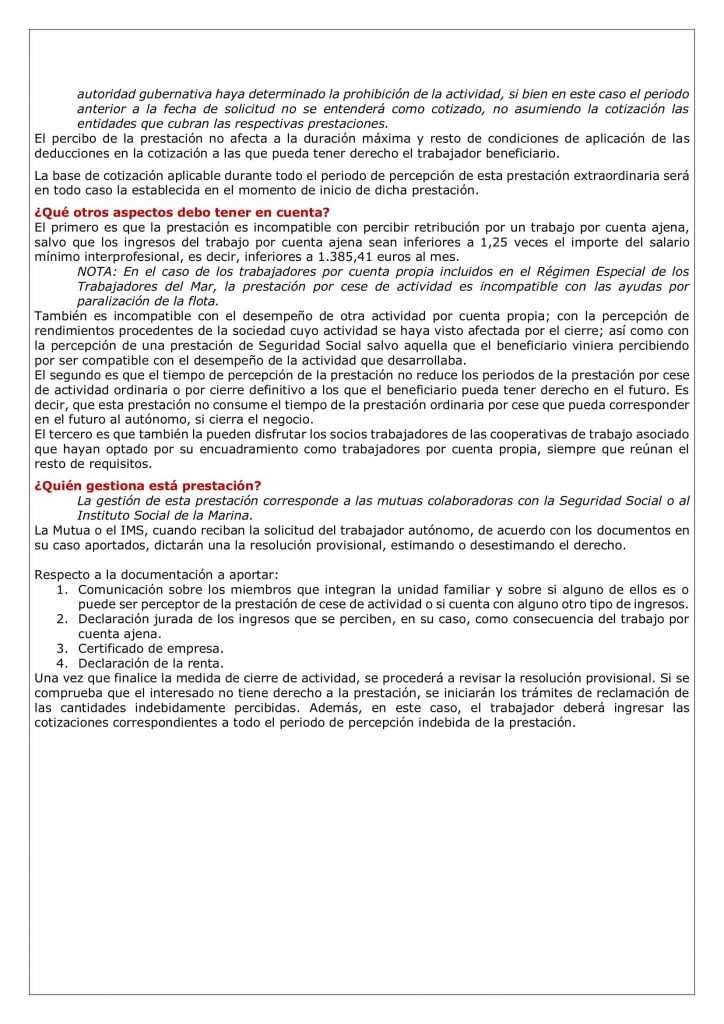 autoridad gubernativa haya determinado la prohibición de la actividad, si bien en este caso el periodo anterior a la fecha de solicitud no se entenderá como cotizado, no asumiendo la cotización las entidades que cubran las respectivas prestaciones.
El percibo de la prestación no afecta a la duración máxima y resto de condiciones de aplicación de las deducciones en la cotización a las que pueda tener derecho el trabajador beneficiario.

La base de cotización aplicable durante todo el periodo de percepción de esta prestación extraordinaria será en todo caso la establecida en el momento de inicio de dicha prestación.

¿Qué otros aspectos debo tener en cuenta?
El primero es que la prestación es incompatible con percibir retribución por un trabajo por cuenta ajena, salvo que los ingresos del trabajo por cuenta ajena sean inferiores a 1,25 veces el importe del salario mínimo interprofesional, es decir, inferiores a 1.385,41 euros al mes.
NOTA: En el caso de los trabajadores por cuenta propia incluidos en el Régimen Especial de los Trabajadores del Mar, la prestación por cese de actividad es incompatible con las ayudas por paralización de la flota.
También es incompatible con el desempeño de otra actividad por cuenta propia; con la percepción de rendimientos procedentes de la sociedad cuyo actividad se haya visto afectada por el cierre; así como con la percepción de una prestación de Seguridad Social salvo aquella que el beneficiario viniera percibiendo por ser compatible con el desempeño de la actividad que desarrollaba.
El segundo es que el tiempo de percepción de la prestación no reduce los periodos de la prestación por cese de actividad ordinaria o por cierre definitivo a los que el beneficiario pueda tener derecho en el futuro. Es decir, que esta prestación no consume el tiempo de la prestación ordinaria por cese que pueda corresponder en el futuro al autónomo, si cierra el negocio.
El tercero es que también la pueden disfrutar los socios trabajadores de las cooperativas de trabajo asociado que hayan optado por su encuadramiento como trabajadores por cuenta propia, siempre que reúnan el resto de requisitos.

¿Quién gestiona está prestación?
La gestión de esta prestación corresponde a las mutuas colaboradoras con la Seguridad Social o al Instituto Social de la Marina.
La Mutua o el IMS, cuando reciban la solicitud del trabajador autónomo, de acuerdo con los documentos en su caso aportados, dictarán una la resolución provisional, estimando o desestimando el derecho.

Respecto a la documentación a aportar:
1. Comunicación sobre los miembros que integran la unidad familiar y sobre si alguno de ellos es o puede ser perceptor de la prestación de cese de actividad o si cuenta con alguno otro tipo de ingresos.
2. Declaración jurada de los ingresos que se perciben, en su caso, como consecuencia del trabajo por cuenta ajena.
3. Certificado de empresa.
4. Declaración de la renta.
Una vez que finalice la medida de cierre de actividad, se procederá a revisar la resolución provisional. Si se comprueba que el interesado no tiene derecho a la prestación, se iniciarán los trámites de reclamación de las cantidades indebidamente percibidas. Además, en este caso, el trabajador deberá ingresar las cotizaciones correspondientes a todo el periodo de percepción indebida de la prestación.